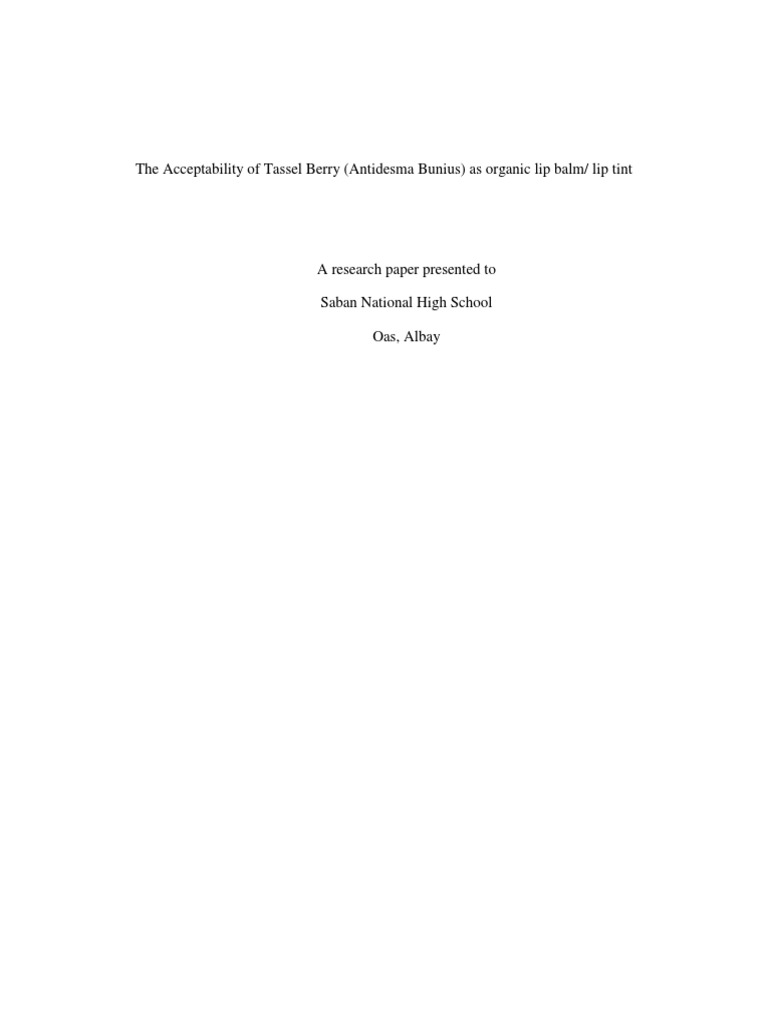 The Acceptability of Tassel Berry (Antidesma Bunius) as organic lip balm/ lip tint

A research paper presented to

Saban National High School

Oas, Albay